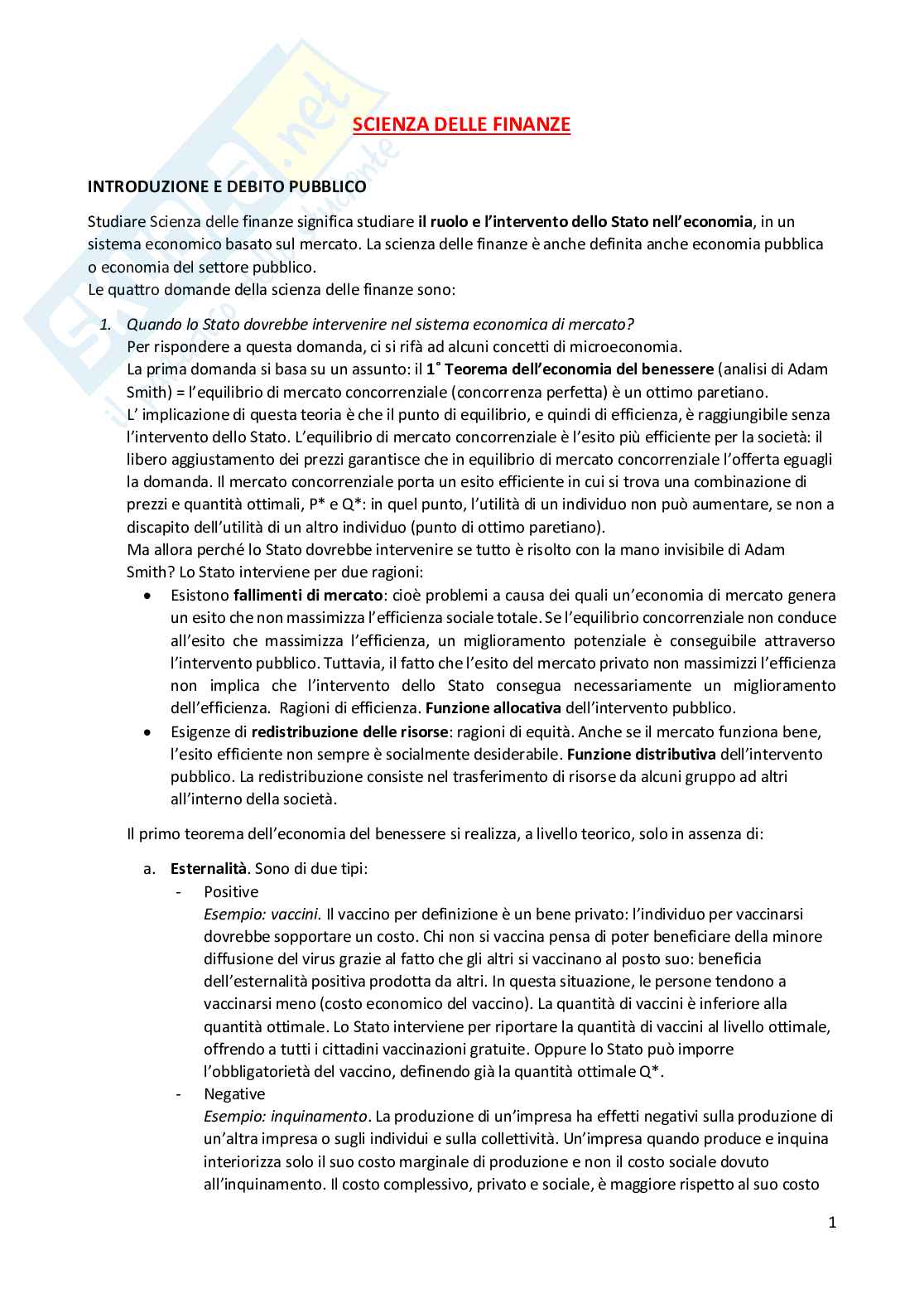 SCIENZA DELLE FINANZE

INTRODUZIONE E DEBITO PUBBLICO

Studiare Scienza delle finanze significa studiare il ruolo e l'intervento dello Stato nell'economia, in un sistema economico basato sul mercato. La scienza delle finanze è anche definita anche economia pubblica o economia del settore pubblico.
Le quattro domande della scienza delle finanze sono:

1. Quando lo Stato dovrebbe intervenire nel sistema economica di mercato?
Per rispondere a questa domanda, ci si rifà ad alcuni concetti di microeconomia.
La prima domanda si basa su un assunto: il 1° Teorema dell'economia del benessere (analisi di Adam Smith) = l'equilibrio di mercato concorrenziale (concorrenza perfetta) è un ottimo paretiano.
L' implicazione di questa teoria è che il punto di equilibrio, e quindi di efficienza, è raggiungibile senza l'intervento dello Stato. L'equilibrio di mercato concorrenziale è l'esito più efficiente per la società: il libero aggiustamento dei prezzi garantisce che in equilibrio di mercato concorrenziale l'offerta eguagli la domanda. Il mercato concorrenziale porta un esito efficiente in cui si trova una combinazione di prezzi e quantità ottimali, P* e Q*: in quel punto, l'utilità di un individuo non può aumentare, se non a discapito dell'utilità di un altro individuo (punto di ottimo paretiano).
Ma allora perché lo Stato dovrebbe intervenire se tutto è risolto con la mano invisibile di Adam Smith? Lo Stato interviene per due ragioni:
• Esistono fallimenti di mercato: cioè problemi a causa dei quali un'economia di mercato genera un esito che non massimizza l'efficienza sociale totale. Se l'equilibrio concorrenziale non conduce all'esito che massimizza l'efficienza, un miglioramento potenziale è conseguibile attraverso l'intervento pubblico. Tuttavia, il fatto che l'esito del mercato privato non massimizzi l'efficienza non implica che l'intervento dello Stato consegua necessariamente un miglioramento dell'efficienza. Ragioni di efficienza. Funzione allocativa dell'intervento pubblico.
• Esigenze di redistribuzione delle risorse: ragioni di equità. Anche se il mercato funziona bene, l'esito efficiente non sempre è socialmente desiderabile. Funzione distributiva dell'intervento pubblico. La redistribuzione consiste nel trasferimento di risorse da alcuni gruppo ad altri all'interno della società.

Il primo teorema dell'economia del benessere si realizza, a livello teorico, solo in assenza di:

a. Esternalità. Sono di due tipi:
- Positive
Esempio: vaccini. Il vaccino per definizione è un bene privato: l'individuo per vaccinarsi dovrebbe sopportare un costo. Chi non si vaccina pensa di poter beneficiare della minore diffusione del virus grazie al fatto che gli altri si vaccinano al posto suo: beneficia dell'esternalità positiva prodotta da altri. In questa situazione, le persone tendono a vaccinarsi meno (costo economico del vaccino). La quantità di vaccini è inferiore alla quantità ottimale. Lo Stato interviene per riportare la quantità di vaccini al livello ottimale, offrendo a tutti i cittadini vaccinazioni gratuite. Oppure lo Stato può imporre l'obbligatorietà del vaccino, definendo già la quantità ottimale Q*.
- Negative
Esempio: inquinamento. La produzione di un'impresa ha effetti negativi sulla produzione di un'altra impresa o sugli individui e sulla collettività. Un'impresa quando produce e inquina interiorizza solo il suo costo marginale di produzione e non il costo sociale dovuto all'inquinamento. Il costo complessivo, privato e sociale, è maggiore rispetto al suo costo

1